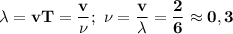 $\lambda = \mathbf{vT} = \frac{\mathbf{v}}{\nu};\ \nu = \frac{\mathbf{v}}{\lambda} = \frac{\mathbf{2}}{\mathbf{6}} \approx \mathbf{0,3}$